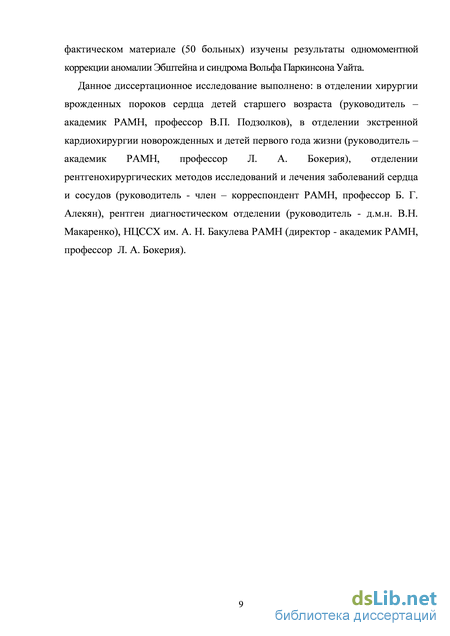 фактическом материале (50 больных) изучены результаты одномоментной коррекции аномалии Эбштейна и синдрома Вольфа Паркинсона Уайта.

Данное диссертационное исследование выполнено: в отделении хирургии врожденных пороков сердца детей старшего возраста (руководитель – академик РАМН, профессор В.П. Подзолков), в отделении экстренной кардиохирургии новорожденных и детей первого года жизни (руководитель – академик РАМН, профессор Л. А. Бокерия), отделении рентгенохирургических методов исследований и лечения заболеваний сердца и сосудов (руководитель - член – корреспондент РАМН, профессор Б. Г. Алекян), рентген диагностическом отделении (руководитель - д.м.н. В.Н. Макаренко), НЦССХ им. А. Н. Бакулева РАМН (директор - академик РАМН, профессор Л. А. Бокерия).

9

dsLib.net
библиотека диссертаций